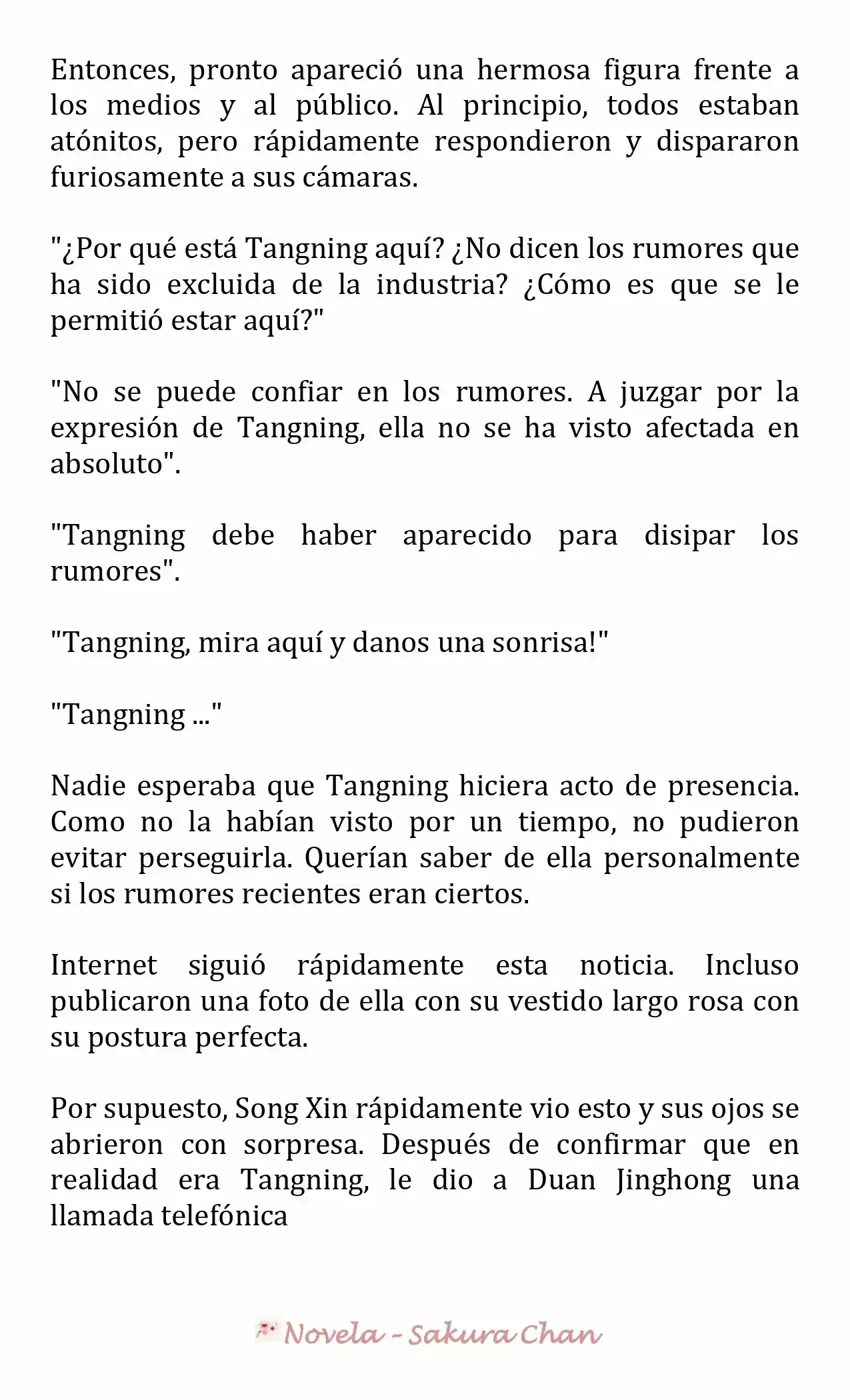 Entonces, pronto apareció una hermosa figura frente a los medios y al público. Al principio, todos estaban atónitos, pero rápidamente respondieron y dispararon furiosamente a sus cámaras.

"¿Por qué está Tangning aquí? ¿No dicen los rumores que ha sido excluida de la industria? ¿Cómo es que se le permitió estar aquí?"

"No se puede confiar en los rumores. A juzgar por la expresión de Tangning, ella no se ha visto afectada en absoluto".

"Tangning debe haber aparecido para disipar los rumores".

"Tangning, mira aquí y danos una sonrisa!"

"Tangning ..."

Nadie esperaba que Tangning hiciera acto de presencia. Como no la habían visto por un tiempo, no pudieron evitar perseguirla. Querían saber de ella personalmente si los rumores recientes eran ciertos.

Internet siguió rápidamente esta noticia. Incluso publicaron una foto de ella con su vestido largo rosa con su postura perfecta.

Por supuesto, Song Xin rápidamente vio esto y sus ojos se abrieron con sorpresa. Después de confirmar que en realidad era Tangning, le dio a Duan Jinghong una llamada telefónica

Novela - Sakura Chan